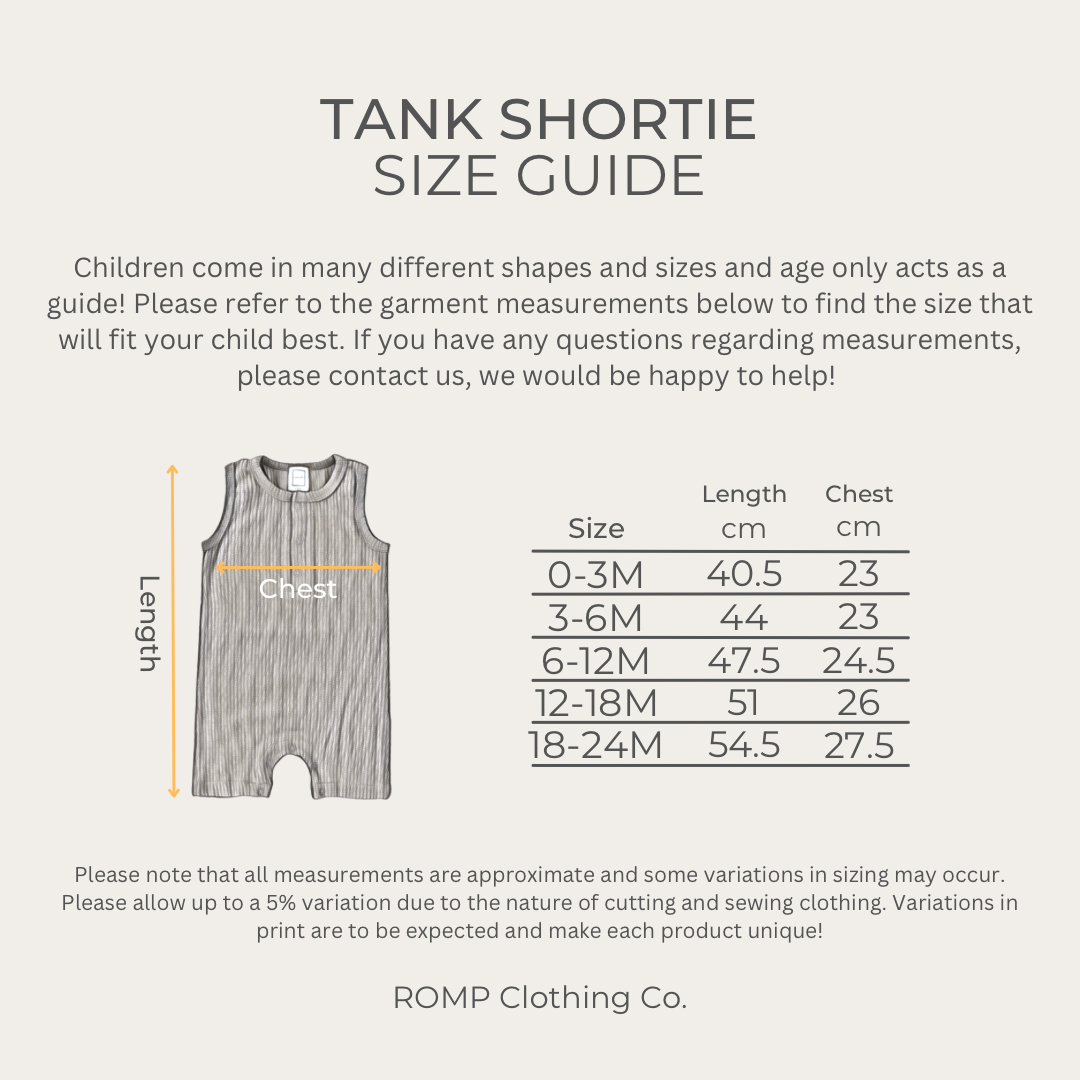 TANK SHORTIE
SIZE GUIDE

Children come in many different shapes and sizes and age only acts as a guide! Please refer to the garment measurements below to find the size that will fit your child best. If you have any questions regarding measurements, please contact us, we would be happy to help!

Length

Chest

| Size | Length cm | Chest cm |
|---|---|---|
| 0-3M | 40.5 | 23 |
| 3-6M | 44 | 23 |
| 6-12M | 47.5 | 24.5 |
| 12-18M | 51 | 26 |
| 18-24M | 54.5 | 27.5 |

Please note that all measurements are approximate and some variations in sizing may occur. Please allow up to a 5% variation due to the nature of cutting and sewing clothing. Variations in print are to be expected and make each product unique!

ROMP Clothing Co.